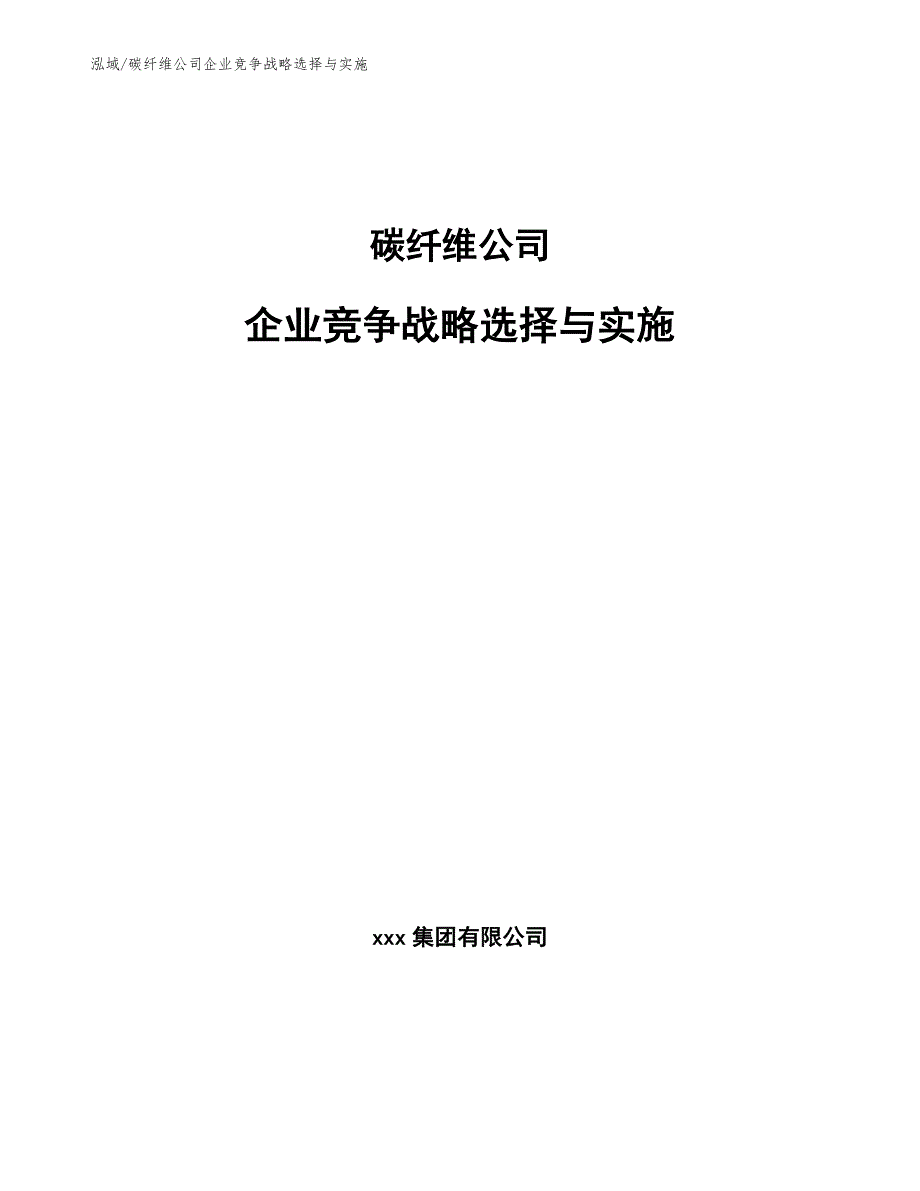 泓域/碳纤维公司企业竞争战略选择与实施

碳纤维公司

企业竞争战略选择与实施

xxx 集团有限公司